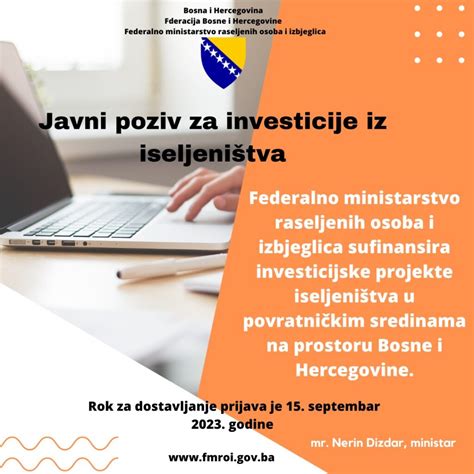 Bosna i Hercegovina
Fderacija Bosne i Hercegovine
Federalno ministarstvo raseljenih osoba i izbjeglica

Javni poziv za investicije iz iseljeništva

Federalno ministarstvo raseljenih osoba i izbjeglica sufinansira investicijske projekte iseljeništva u povratničkim sredinama na prostoru Bosne i Hercegovine.

Rok za dostavljanje prijava je 15. septembar 2023. godine

mr. Nerin Dizdar, ministar

www.fmroi.gov.ba